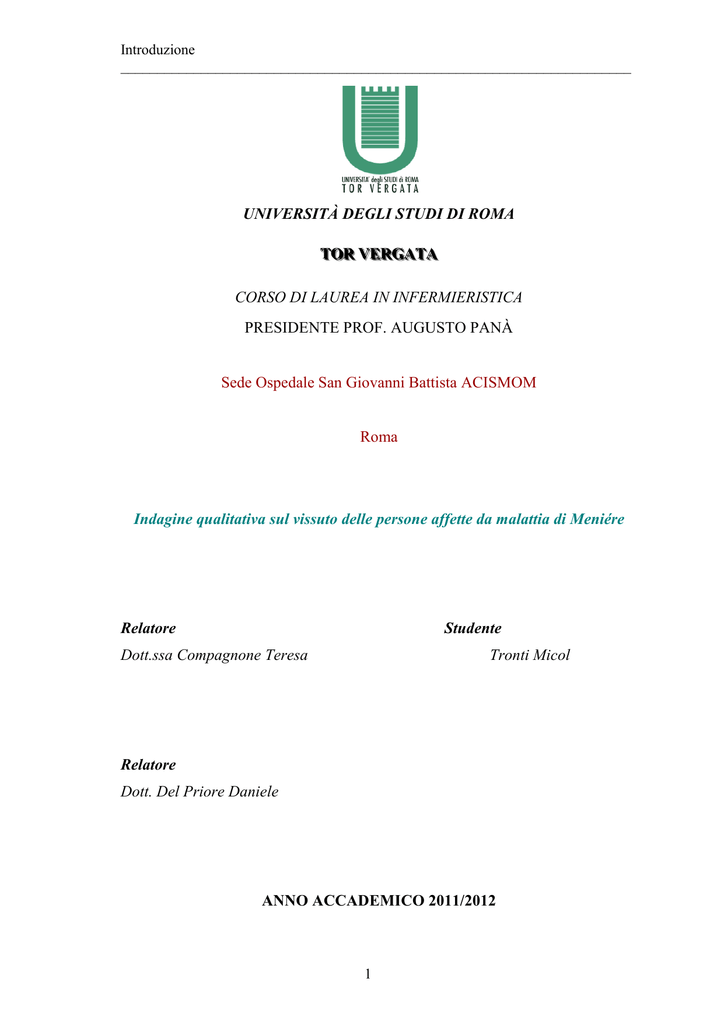 Introduzione

UNIVERSITA' degli STUDI di ROMA
TOR VERGATA

UNIVERSITÀ DEGLI STUDI DI ROMA

TOR VERGATA

CORSO DI LAUREA IN INFERMIERISTICA

PRESIDENTE PROF. AUGUSTO PANÀ

Sede Ospedale San Giovanni Battista ACISMOM

Roma

Indagine qualitativa sul vissuto delle persone affette da malattia di Meniére

Relatore
Dott.ssa Compagnone Teresa

Studente
Tronti Micol

Relatore
Dott. Del Priore Daniele

ANNO ACCADEMICO 2011/2012

1